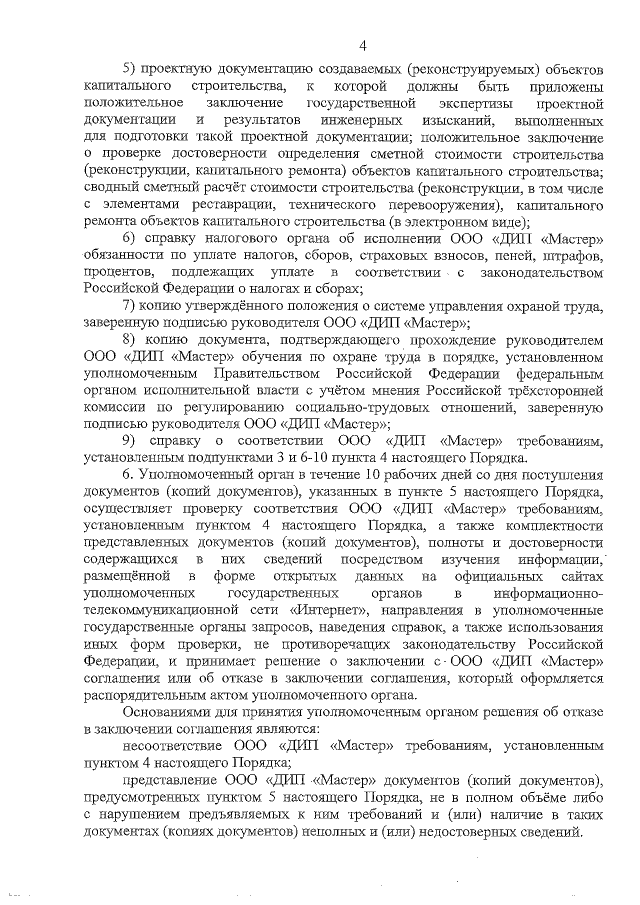 4

5) проектную документацию создаваемых (реконструируемых) объектов капитального строительства, к которой должны быть приложены положительное заключение государственной экспертизы проектной документации и результатов инженерных изысканий, выполненных для подготовки такой проектной документации; положительное заключение о проверке достоверности определения сметной стоимости строительства (реконструкции, капитального ремонта) объектов капитального строительства; сводный сметный расчёт стоимости строительства (реконструкции, в том числе с элементами реставрации, технического перевооружения), капитального ремонта объектов капитального строительства (в электронном виде);

6) справку налогового органа об исполнении ООО «ДИП «Мастер» обязанности по уплате налогов, сборов, страховых взносов, пеней, штрафов, процентов, подлежащих уплате в соответствии с законодательством Российской Федерации о налогах и сборах;

7) копию утверждённого положения о системе управления охраной труда, заверенную подписью руководителя ООО «ДИП «Мастер»;

8) копию документа, подтверждающего прохождение руководителем ООО «ДИП «Мастер» обучения по охране труда в порядке, установленном уполномоченным Правительством Российской Федерации федеральным органом исполнительной власти с учётом мнения Российской трёхсторонней комиссии по регулированию социально-трудовых отношений, заверенную подписью руководителя ООО «ДИП «Мастер»;

9) справку о соответствии ООО «ДИП «Мастер» требованиям, установленным подпунктами 3 и 6-10 пункта 4 настоящего Порядка.

6. Уполномоченный орган в течение 10 рабочих дней со дня поступления документов (копий документов), указанных в пункте 5 настоящего Порядка, осуществляет проверку соответствия ООО «ДИП «Мастер» требованиям, установленным пунктом 4 настоящего Порядка, а также комплектности представленных документов (копий документов), полноты и достоверности содержащихся в них сведений посредством изучения информации, размещённой в форме открытых данных на официальных сайтах уполномоченных государственных органов в информационно-телекоммуникационной сети «Интернет», направления в уполномоченные государственные органы запросов, наведения справок, а также использования иных форм проверки, не противоречащих законодательству Российской Федерации, и принимает решение о заключении с ООО «ДИП «Мастер» соглашения или об отказе в заключении соглашения, который оформляется распорядительным актом уполномоченного органа.

Основаниями для принятия уполномоченным органом решения об отказе в заключении соглашения являются:

несоответствие ООО «ДИП «Мастер» требованиям, установленным пунктом 4 настоящего Порядка;

представление ООО «ДИП «Мастер» документов (копий документов), предусмотренных пунктом 5 настоящего Порядка, не в полном объёме либо с нарушением предъявляемых к ним требований и (или) наличие в таких документах (копиях документов) неполных и (или) недостоверных сведений.